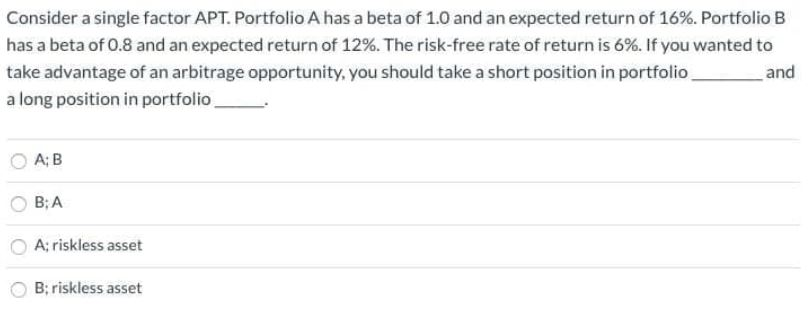 Consider a single factor APT. Portfolio A has a beta of 1.0 and an expected return of 16%. Portfolio B has a beta of 0.8 and an expected return of 12%. The risk-free rate of return is 6%. If you wanted to take advantage of an arbitrage opportunity, you should take a short position in portfolio ________ and a long position in portfolio ______.

A; B

B; A

A; riskless asset

B; riskless asset